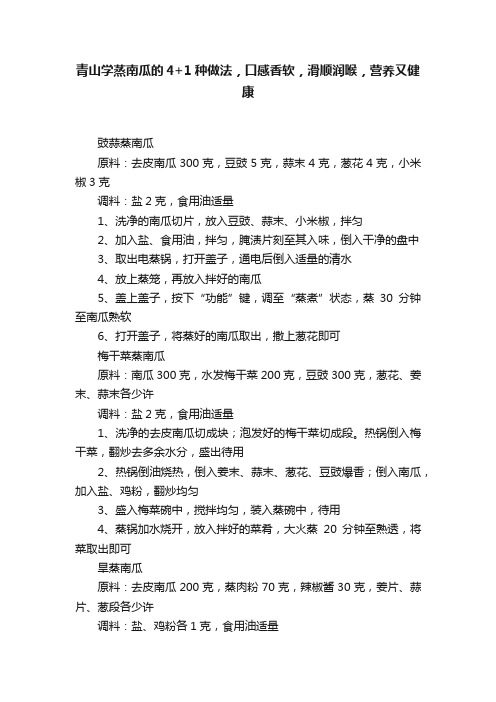 青山学蒸南瓜的 4+1 种做法，口感香软，滑顺润喉，营养又健康

豉蒜蒸南瓜

原料：去皮南瓜 300 克，豆豉 5 克，蒜末 4 克，葱花 4 克，小米椒 3 克

调料：盐 2 克，食用油适量

1、洗净的南瓜切片，放入豆豉、蒜末、小米椒，拌匀

2、加入盐、食用油，拌匀，腌渍片刻至其入味，倒入干净的盘中

3、取出电蒸锅，打开盖子，通电后倒入适量的清水

4、放上蒸笼，再放入拌好的南瓜

5、盖上盖子，按下“功能”键，调至“蒸煮”状态，蒸 30 分钟至南瓜熟软

6、打开盖子，将蒸好的南瓜取出，撒上葱花即可

梅干菜蒸南瓜

原料：南瓜 300 克，水发梅干菜 200 克，豆豉 300 克，葱花、姜末、蒜末各少许

调料：盐 2 克，食用油适量

1、洗净的去皮南瓜切成块；泡发好的梅干菜切成段。热锅倒入梅干菜，翻炒去多余水分，盛出待用

2、热锅倒油烧热，倒入姜末、蒜末、葱花、豆豉爆香；倒入南瓜，加入盐、鸡粉，翻炒均匀

3、盛入梅菜碗中，搅拌均匀，装入蒸碗中，待用

4、蒸锅加水烧开，放入拌好的菜肴，大火蒸 20 分钟至熟透，将菜取出即可

旱蒸南瓜

原料：去皮南瓜 200 克，蒸肉粉 70 克，辣椒酱 30 克，姜片、蒜片、葱段各少许

调料：盐、鸡粉各 1 克，食用油适量